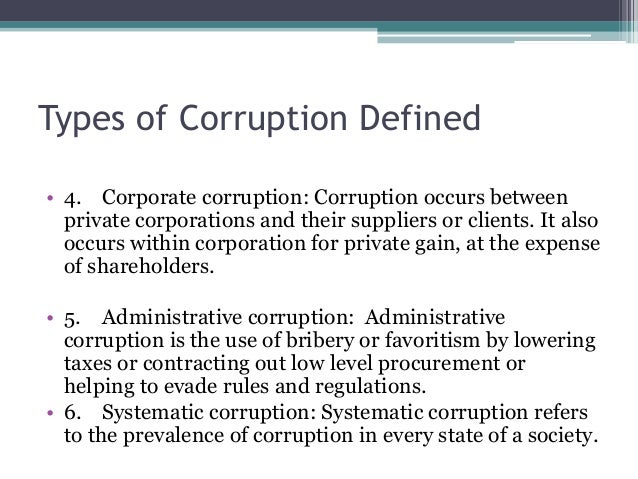 Types of Corruption Defined

• 4. Corporate corruption: Corruption occurs between private corporations and their suppliers or clients. It also occurs within corporation for private gain, at the expense of shareholders.

• 5. Administrative corruption: Administrative corruption is the use of bribery or favoritism by lowering taxes or contracting out low level procurement or helping to evade rules and regulations.
• 6. Systematic corruption: Systematic corruption refers to the prevalence of corruption in every state of a society.